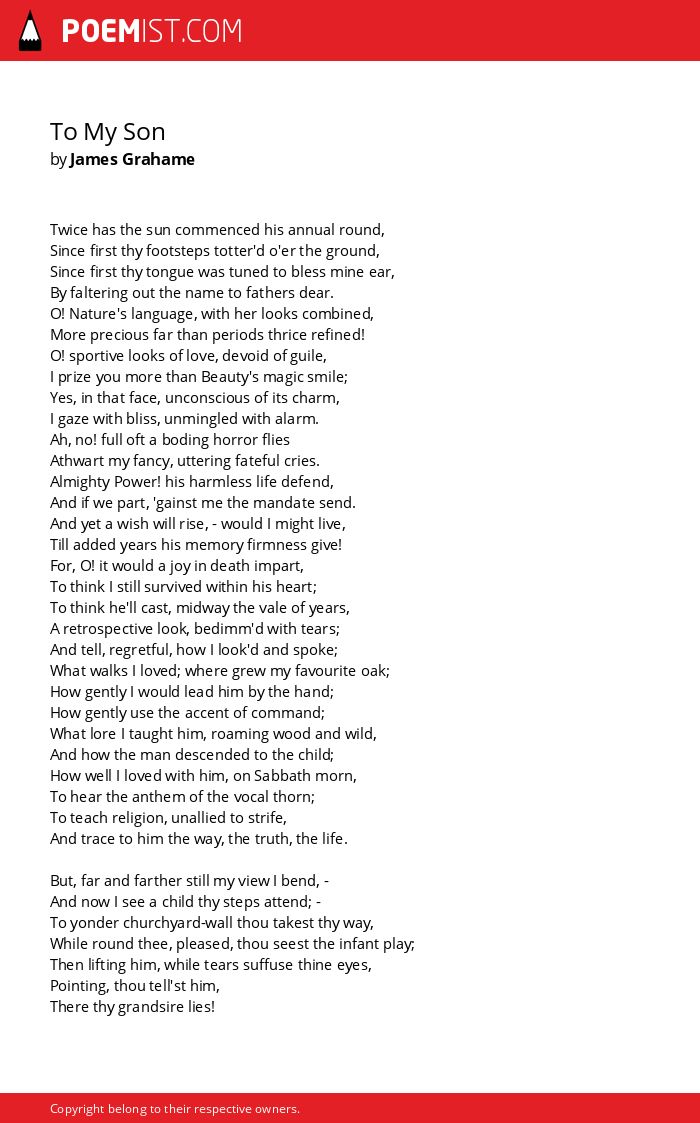 POEMIST.COM

To My Son
by James Grahame

Twice has the sun commenced his annual round,
Since first thy footsteps totter'd o'er the ground,
Since first thy tongue was tuned to bless mine ear,
By faltering out the name to fathers dear.
O! Nature's language, with her looks combined,
More precious far than periods thrice refined!
O! sportive looks of love, devoid of guile,
I prize you more than Beauty's magic smile;
Yes, in that face, unconscious of its charm,
I gaze with bliss, unmingled with alarm.
Ah, no! full oft a boding horror flies
Athwart my fancy, uttering fateful cries.
Almighty Power! his harmless life defend,
And if we part, 'gainst me the mandate send.
And yet a wish will rise, - would I might live,
Till added years his memory firmness give!
For, O! it would a joy in death impart,
To think I still survived within his heart;
To think he'll cast, midway the vale of years,
A retrospective look, bedimm'd with tears;
And tell, regretful, how I look'd and spoke;
What walks I loved; where grew my favourite oak;
How gently I would lead him by the hand;
How gently use the accent of command;
What lore I taught him, roaming wood and wild,
And how the man descended to the child;
How well I loved with him, on Sabbath morn,
To hear the anthem of the vocal thorn;
To teach religion, unallied to strife,
And trace to him the way, the truth, the life.

But, far and farther still my view I bend, -
And now I see a child thy steps attend; -
To yonder churchyard-wall thou takest thy way,
While round thee, pleased, thou seest the infant play;
Then lifting him, while tears suffuse thine eyes,
Pointing, thou tell'st him,
There thy grandsire lies!

Copyright belong to their respective owners.